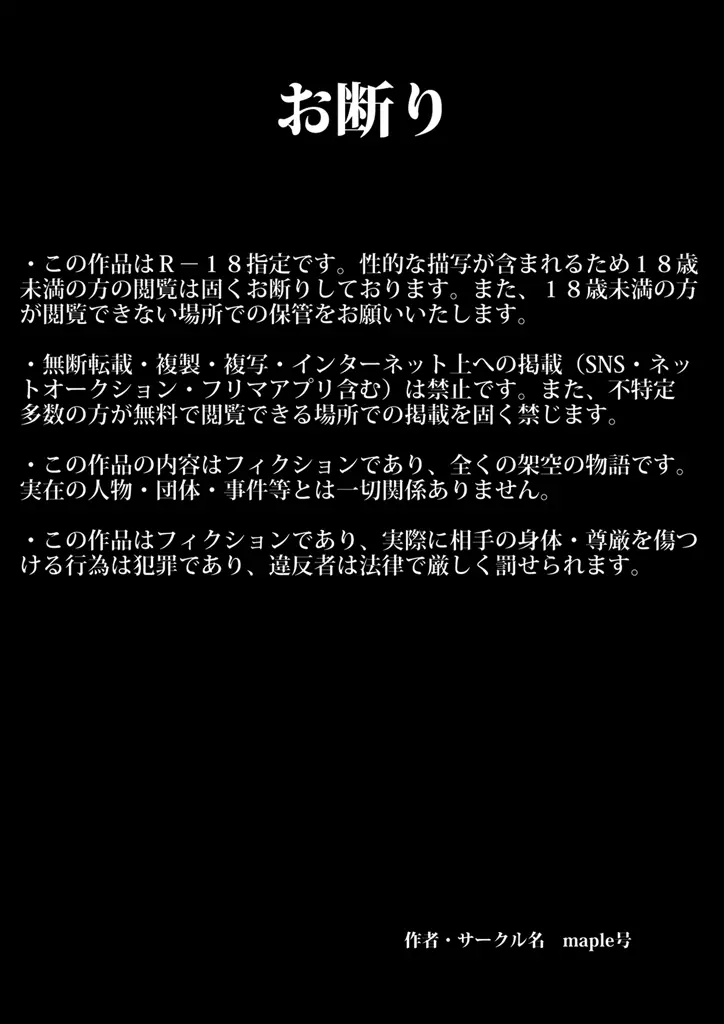 お断り

・この作品はＲ－１８指定です。性的な描写が含まれるため１８歳未満の方の閲覧は固くお断りしております。また、１８歳未満の方が閲覧できない場所での保管をお願いいたします。

・無断転載・複製・複写・インターネット上への掲載（SNS・ネットオークション・フリマアプリ含む）は禁止です。また、不特定多数の方が無料で閲覧できる場所での掲載を固く禁じます。

・この作品の内容はフィクションであり、全くの架空の物語です。実在の人物・団体・事件等とは一切関係ありません。

・この作品はフィクションであり、実際に相手の身体・尊厳を傷つける行為は犯罪であり、違反者は法律で厳しく罰せられます。

作者・サークル名　maple号